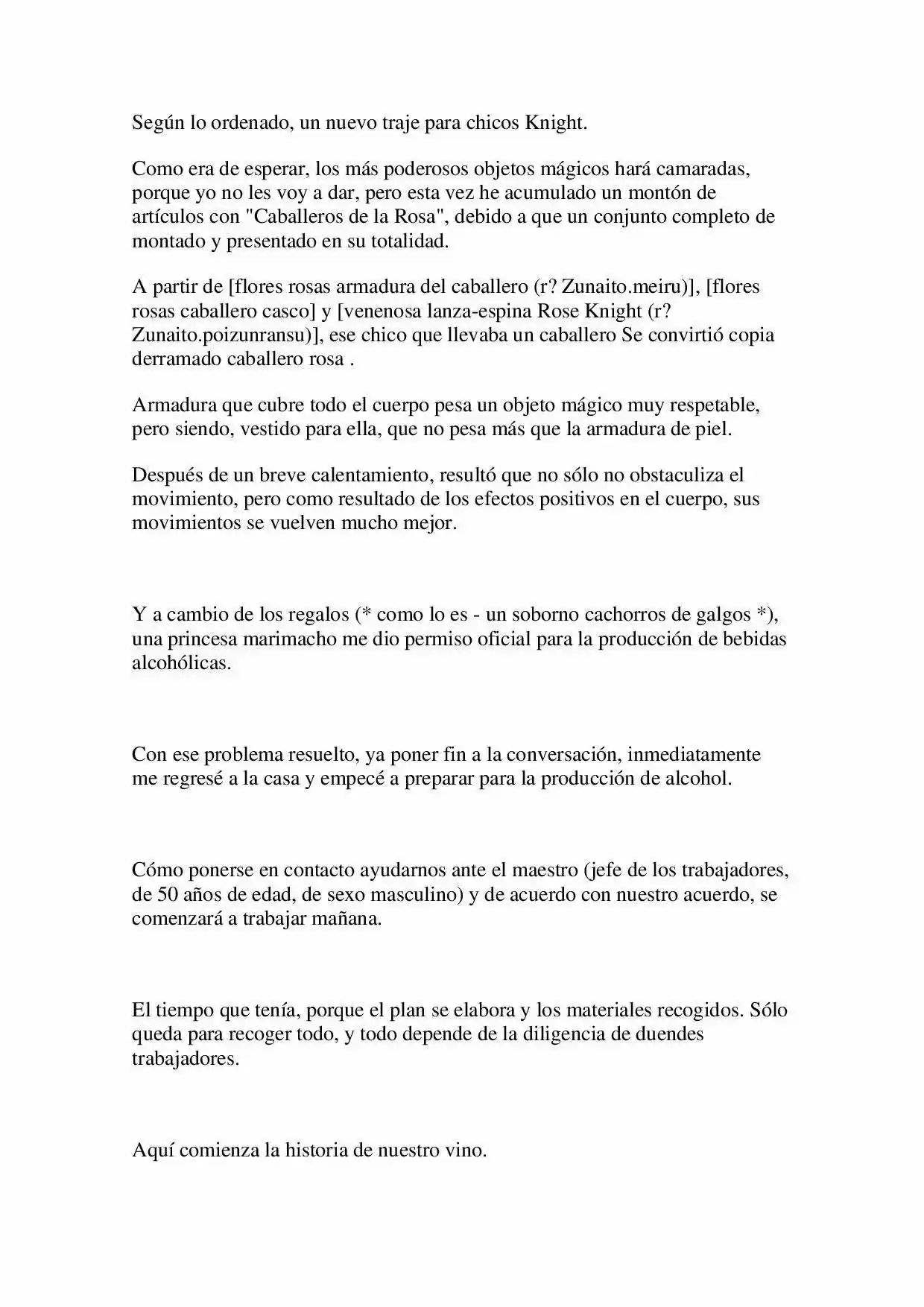 Según lo ordenado, un nuevo traje para chicos Knight.

Como era de esperar, los más poderosos objetos mágicos hará camaradas, porque yo no les voy a dar, pero esta vez he acumulado un montón de artículos con "Caballeros de la Rosa", debido a que un conjunto completo de montado y presentado en su totalidad.

A partir de [flores rosas armadura del caballero (r? Zunaito.meiru)], [flores rosas caballero casco] y [venenosa lanza-espina Rose Knight (r? Zunaito.poizunransu)], ese chico que llevaba un caballero Se convirtió copia derramado caballero rosa .

Armadura que cubre todo el cuerpo pesa un objeto mágico muy respetable, pero siendo, vestido para ella, que no pesa más que la armadura de piel.

Después de un breve calentamiento, resultó que no sólo no obstaculiza el movimiento, pero como resultado de los efectos positivos en el cuerpo, sus movimientos se vuelven mucho mejor.

Y a cambio de los regalos (* como lo es - un soborno cachorros de galgos *), una princesa marimacho me dio permiso oficial para la producción de bebidas alcohólicas.

Con ese problema resuelto, ya poner fin a la conversación, inmediatamente me regresé a la casa y empecé a preparar para la producción de alcohol.

Cómo ponerse en contacto ayudarnos ante el maestro (jefe de los trabajadores, de 50 años de edad, de sexo masculino) y de acuerdo con nuestro acuerdo, se comenzará a trabajar mañana.

El tiempo que tenía, porque el plan se elabora y los materiales recogidos. Sólo queda para recoger todo, y todo depende de la diligencia de duendes trabajadores.

Aquí comienza la historia de nuestro vino.